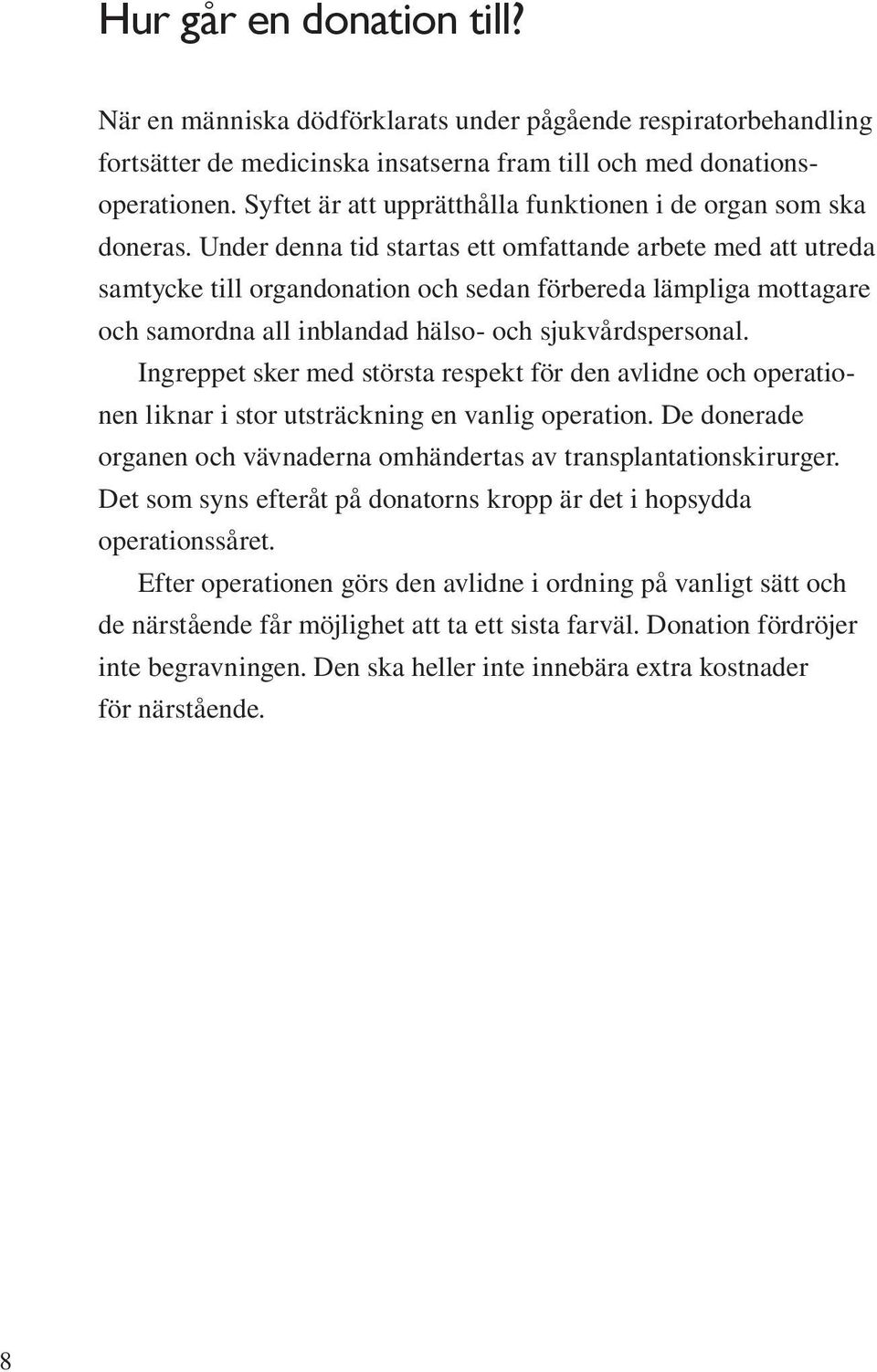 Hur går en donation till?

När en människa dödförklarats under pågående respiratorbehandling fortsätter de medicinska insatserna fram till och med donationsoperationen. Syftet är att upprätthålla funktionen i de organ som ska doneras. Under denna tid startas ett omfattande arbete med att utreda samtycke till organdonation och sedan förbereda lämpliga mottagare och samordna all inblandad hälso- och sjukvårdspersonal.

Ingreppet sker med största respekt för den avlidne och operationen liknar i stor utsträckning en vanlig operation. De donerade organen och vävnaderna omhändertas av transplantationskirurger. Det som syns efteråt på donatorns kropp är det i hopsydda operationssåret.

Efter operationen görs den avlidne i ordning på vanligt sätt och de närstående får möjlighet att ta ett sista farväl. Donation fördröjer inte begravningen. Den ska heller inte innebära extra kostnader för närstående.

8